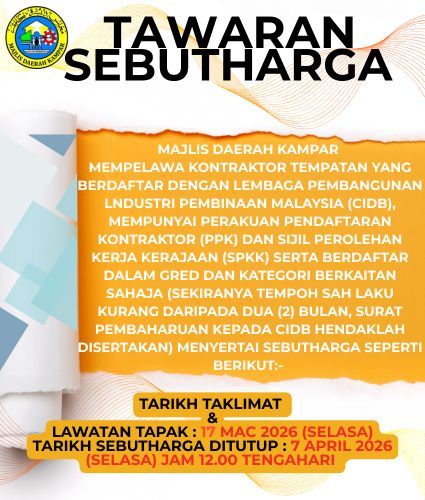 MAJLIS DAERAH KAMPAR

TAWARAN SEBUTHARGA

MAJLIS DAERAH KAMPAR MEMPELAWA KONTRAKTOR TEMPATAN YANG BERDAFTAR DENGAN LEMBAGA PEMBANGUNAN LNDUSTRI PEMBINAAN MALAYSIA (CIDB), MEMPUNYAI PERAKUAN PENDAFTARAN KONTRAKTOR (PPK) DAN SIJIL PEROLEHAN KERJA KERAJAAN (SPKK) SERTA BERDAFTAR DALAM GRED DAN KATEGORI BERKAITAN SAHAJA (SEKIRANYA TEMPOH SAH LAKU KURANG DARIPADA DUA (2) BULAN, SURAT PEMBAHARUAN KEPADA CIDB HENDAKLAH DISERTAKAN) MENYERTAI SEBUTHARGA SEPERTI BERIKUT:-

TARIKH TAKLIMAT
&
LAWATAN TAPAK : 17 MAC 2026 (SELASA)
TARIKH SEBUTHARGA DITUTUP : 7 APRIL 2026 (SELASA) JAM 12.00 TENGAHARI